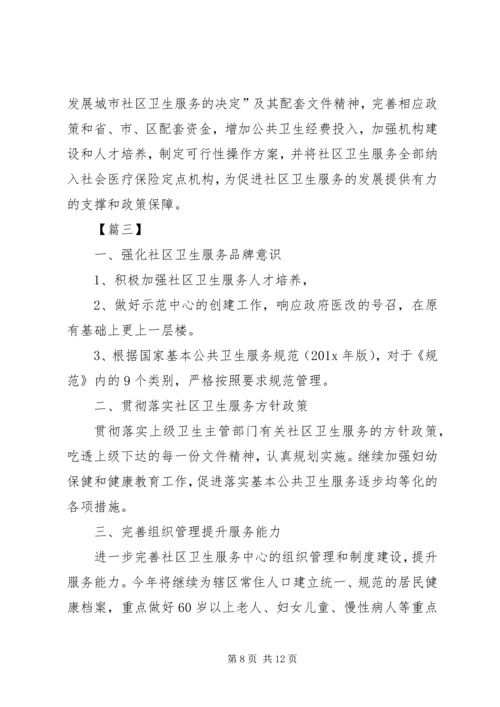 发展城市社区卫生服务的决定”及其配套文件精神，完善相应政策和省、市、区配套资金，增加公共卫生经费投入，加强机构建设和人才培养，制定可行性操作方案，并将社区卫生服务全部纳入社会医疗保险定点机构，为促进社区卫生服务的发展提供有力的支撑和政策保障。

【篇三】

一、强化社区卫生服务品牌意识

1、积极加强社区卫生服务人才培养，

2、做好示范中心的创建工作，响应政府医改的号召，在原有基础上更上一层楼。

3、根据国家基本公共卫生服务规范（201x 年版），对于《规范》内的 9 个类别，严格按照要求规范管理。

二、贯彻落实社区卫生服务方针政策

贯彻落实上级卫生主管部门有关社区卫生服务的方针政策，吃透上级下达的每一份文件精神，认真规划实施。继续加强妇幼保健和健康教育工作，促进落实基本公共卫生服务逐步均等化的各项措施。

三、完善组织管理提升服务能力

进一步完善社区卫生服务中心的组织管理和制度建设，提升服务能力。今年将继续为辖区常住人口建立统一、规范的居民健康档案，重点做好 60 岁以上老人、妇女儿童、慢性病人等重点

第 8 页 共 12 页